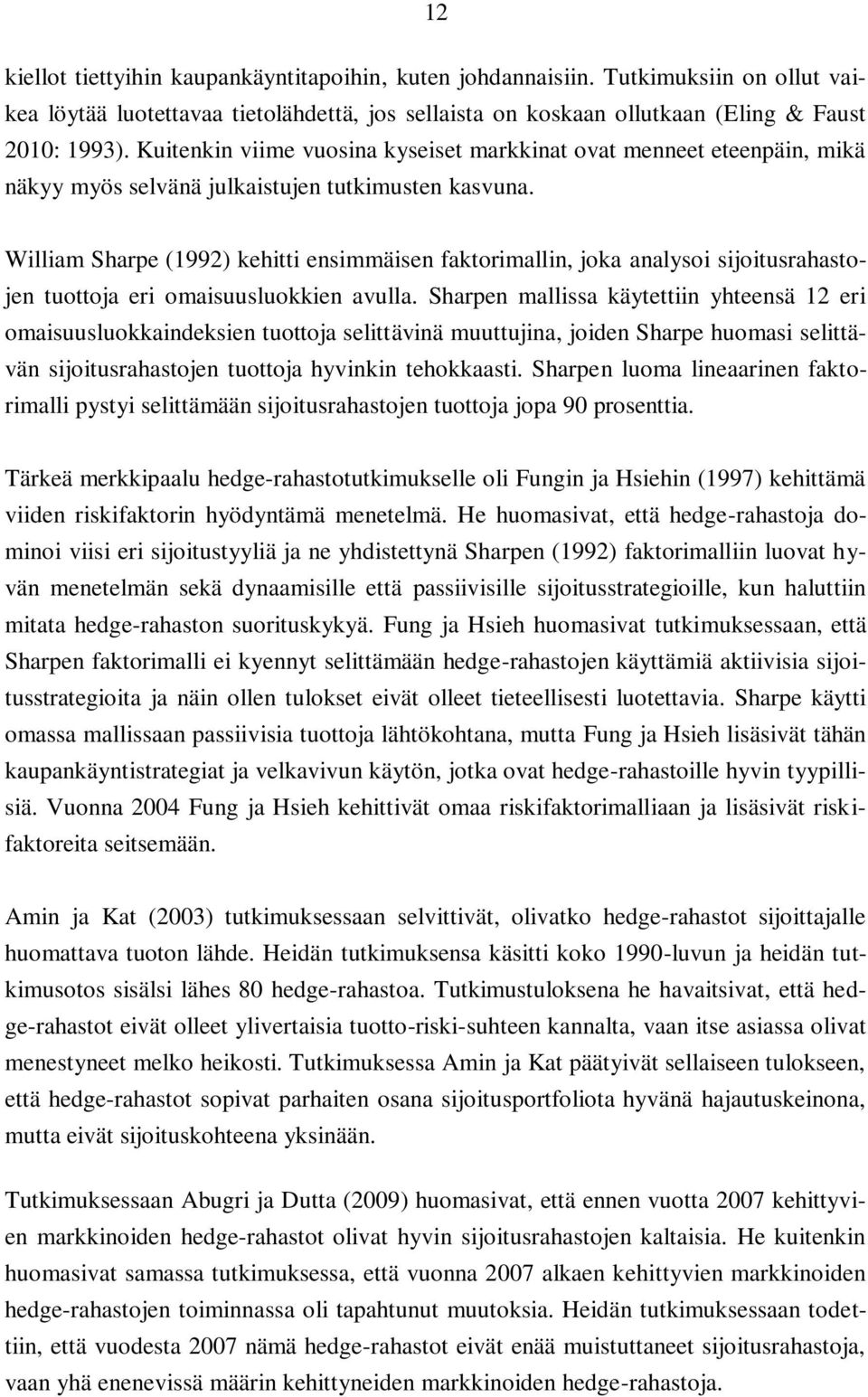 12

kiellot tiettyihin kaupankäyntitapoihin, kuten johdannaisiin. Tutkimuksiin on ollut vaikea löytää luotettavaa tietolähdettä, jos sellaista on koskaan ollutkaan (Eling & Faust 2010: 1993). Kuitenkin viime vuosina kyseiset markkinat ovat menneet eteenpäin, mikä näkyy myös selvänä julkaistujen tutkimusten kasvuna.

William Sharpe (1992) kehitti ensimmäisen faktorimallin, joka analysoi sijoitusrahastojen tuottoja eri omaisuusluokkien avulla. Sharpen mallissa käytettiin yhteensä 12 eri omaisuusluokkaindeksien tuottoja selittävinä muuttujina, joiden Sharpe huomasi selittävän sijoitusrahastojen tuottoja hyvinkin tehokkaasti. Sharpen luoma lineaarinen faktorimalli pystyi selittämään sijoitusrahastojen tuottoja jopa 90 prosenttia.

Tärkeä merkkipaalu hedge-rahastotutkimukselle oli Fungin ja Hsiehin (1997) kehittämä viiden riskifaktorin hyödyntämä menetelmä. He huomasivat, että hedge-rahastoja dominoi viisi eri sijoitustyyliä ja ne yhdistettynä Sharpen (1992) faktorimalliin luovat hyvän menetelmän sekä dynaamisille että passiivisille sijoitusstrategioille, kun haluttiin mitata hedge-rahaston suorituskykyä. Fung ja Hsieh huomasivat tutkimuksessaan, että Sharpen faktorimalli ei kyennyt selittämään hedge-rahastojen käyttämiä aktiivisia sijoitusstrategioita ja näin ollen tulokset eivät olleet tieteellisesti luotettavia. Sharpe käytti omassa mallissaan passiivisia tuottoja lähtökohtana, mutta Fung ja Hsieh lisäsivät tähän kaupankäyntistrategiat ja velkavivun käytön, jotka ovat hedge-rahastoille hyvin tyypillisiä. Vuonna 2004 Fung ja Hsieh kehittivät omaa riskifaktorimalliaan ja lisäsivät riskifaktoreita seitsemään.

Amin ja Kat (2003) tutkimuksessaan selvittivät, olivatko hedge-rahastot sijoittajalle huomattava tuoton lähde. Heidän tutkimuksensa käsitti koko 1990-luvun ja heidän tutkimusotos sisälsi lähes 80 hedge-rahastoa. Tutkimustuloksena he havaitsivat, että hedge-rahastot eivät olleet ylivertaisia tuotto-riski-suhteen kannalta, vaan itse asiassa olivat menestyneet melko heikosti. Tutkimuksessa Amin ja Kat päätyivät sellaiseen tulokseen, että hedge-rahastot sopivat parhaiten osana sijoitusportfoliota hyvänä hajautuskeinona, mutta eivät sijoituskohteena yksinään.

Tutkimuksessaan Abugri ja Dutta (2009) huomasivat, että ennen vuotta 2007 kehittyvien markkinoiden hedge-rahastot olivat hyvin sijoitusrahastojen kaltaisia. He kuitenkin huomasivat samassa tutkimuksessa, että vuonna 2007 alkaen kehittyvien markkinoiden hedge-rahastojen toiminnassa oli tapahtunut muutoksia. Heidän tutkimuksessaan todettiin, että vuodesta 2007 nämä hedge-rahastot eivät enää muistuttaneet sijoitusrahastoja, vaan yhä enenevissä määrin kehittyneiden markkinoiden hedge-rahastoja.